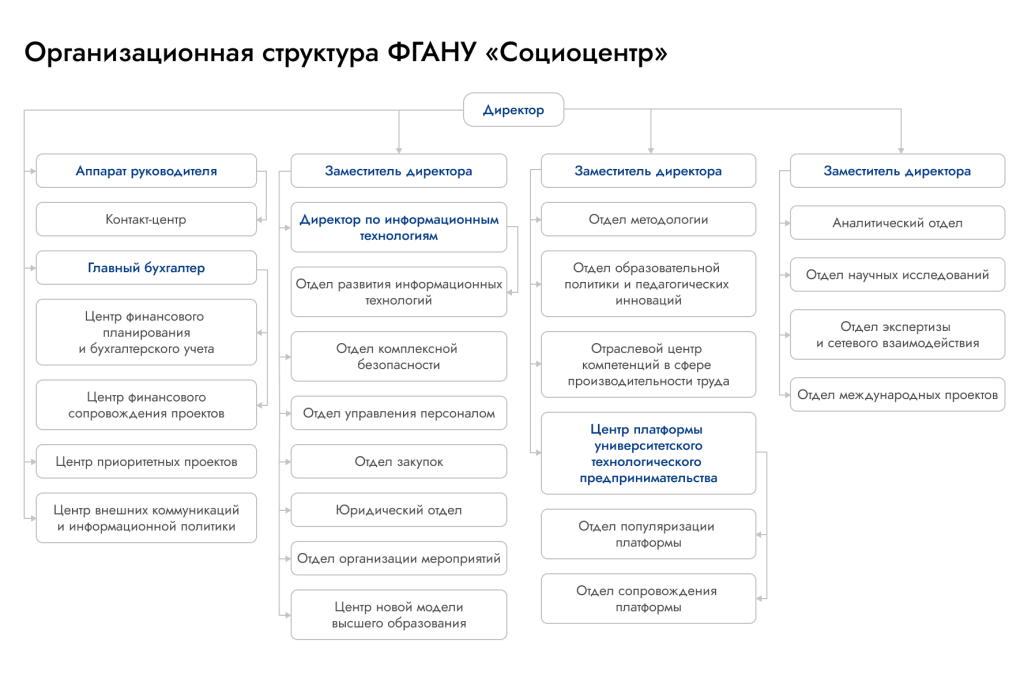 Организационная структура ФГАНУ «Социоцентр»

Директор

Аппарат руководителя

Контакт-центр

Главный бухгалтер

Центр финансового планирования и бухгалтерского учета

Центр финансового сопровождения проектов

Центр приоритетных проектов

Центр внешних коммуникаций и информационной политики

Заместитель директора

Директор по информационным технологиям

Отдел развития информационных технологий

Отдел комплексной безопасности

Отдел управления персоналом

Отдел закупок

Юридический отдел

Отдел организации мероприятий

Центр новой модели высшего образования

Заместитель директора

Отдел методологии

Отдел образовательной политики и педагогических инноваций

Отраслевой центр компетенций в сфере производительности труда

Центр платформы университетского технологического предпринимательства

Отдел популяризации платформы

Отдел сопровождения платформы

Заместитель директора

Аналитический отдел

Отдел научных исследований

Отдел экспертизы и сетевого взаимодействия

Отдел международных проектов